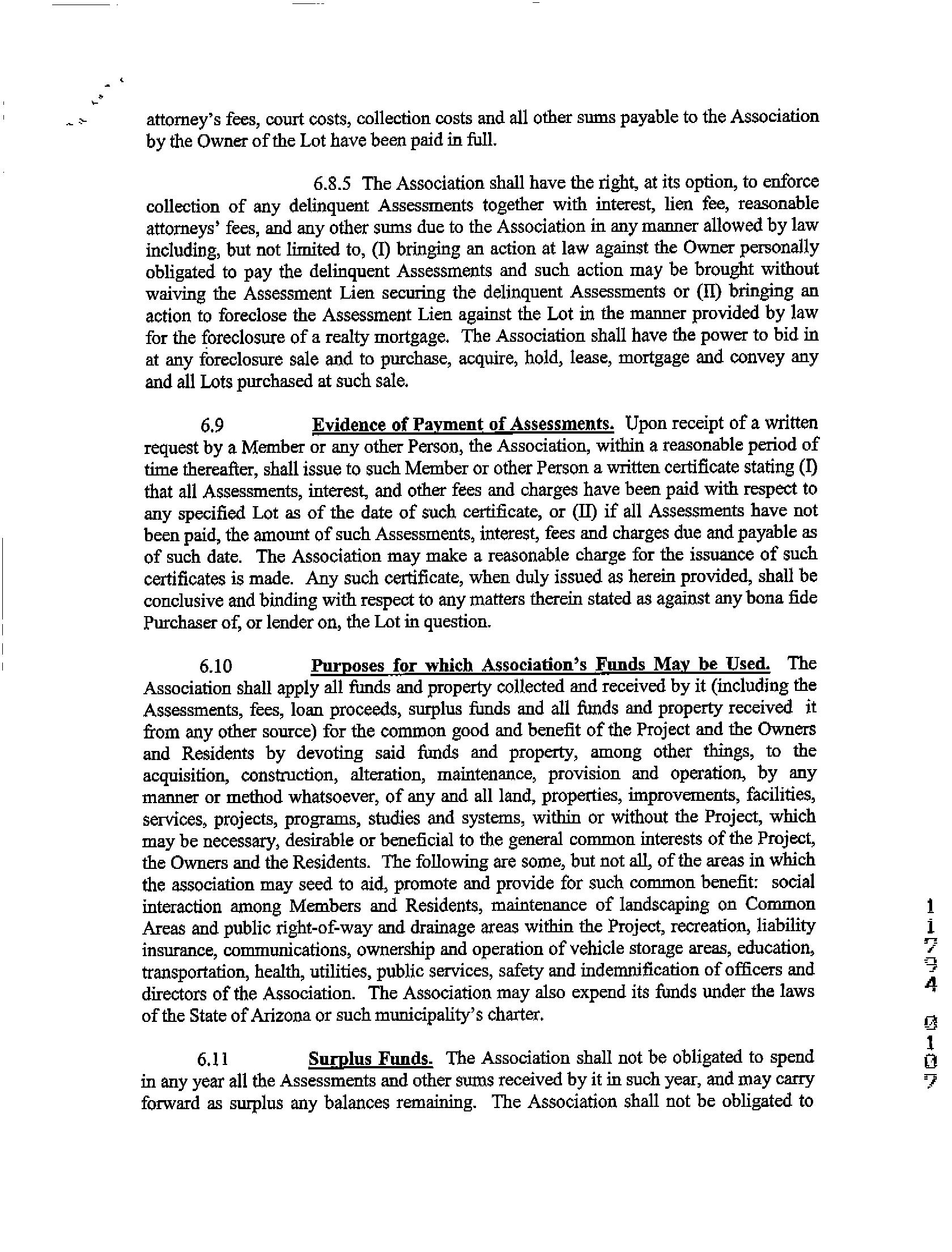 attorney's fees, court costs, collection costs and all other sums payable to the Association by the Owner of the Lot have been paid in full.

6.8.5 The Association shall have the right, at its option, to enforce collection of any delinquent Assessments together with interest, lien fee, reasonable attorneys' fees, and any other sums due to the Association in any manner allowed by law including, but not limited to, (I) bringing an action at law against the Owner personally obligated to pay the delinquent Assessments and such action may be brought without waiving the Assessment Lien securing the delinquent Assessments or (II) bringing an action to foreclose the Assessment Lien against the Lot in the manner provided by law for the foreclosure of a realty mortgage. The Association shall have the power to bid in at any foreclosure sale and to purchase, acquire, hold, lease, mortgage and convey any and all Lots purchased at such sale.

6.9 Evidence of Payment of Assessments. Upon receipt of a written request by a Member or any other Person, the Association, within a reasonable period of time thereafter, shall issue to such Member or other Person a written certificate stating (I) that all Assessments, interest, and other fees and charges have been paid with respect to any specified Lot as of the date of such certificate, or (II) if all Assessments have not been paid, the amount of such Assessments, interest, fees and charges due and payable as of such date. The Association may make a reasonable charge for the issuance of such certificates is made. Any such certificate, when duly issued as herein provided, shall be conclusive and binding with respect to any matters therein stated as against any bona fide Purchaser of, or lender on, the Lot in question.

6.10 Purposes for which Association's Funds May be Used. The Association shall apply all funds and property collected and received by it (including the Assessments, fees, loan proceeds, surplus funds and all funds and property received it from any other source) for the common good and benefit of the Project and the Owners and Residents by devoting said funds and property, among other things, to the acquisition, construction, alteration, maintenance, provision and operation, by any manner or method whatsoever, of any and all land, properties, improvements, facilities, services, projects, programs, studies and systems, within or without the Project, which may be necessary, desirable or beneficial to the general common interests of the Project, the Owners and the Residents. The following are some, but not all, of the areas in which the association may seed to aid, promote and provide for such common benefit: social interaction among Members and Residents, maintenance of landscaping on Common Areas and public right-of-way and drainage areas within the Project, recreation, liability insurance, communications, ownership and operation of vehicle storage areas, education, transportation, health, utilities, public services, safety and indemnification of officers and directors of the Association. The Association may also expend its funds under the laws of the State of Arizona or such municipality's charter.

6.11 Surplus Funds. The Association shall not be obligated to spend in any year all the Assessments and other sums received by it in such year, and may carry forward as surplus any balances remaining. The Association shall not be obligated to

11794 0107